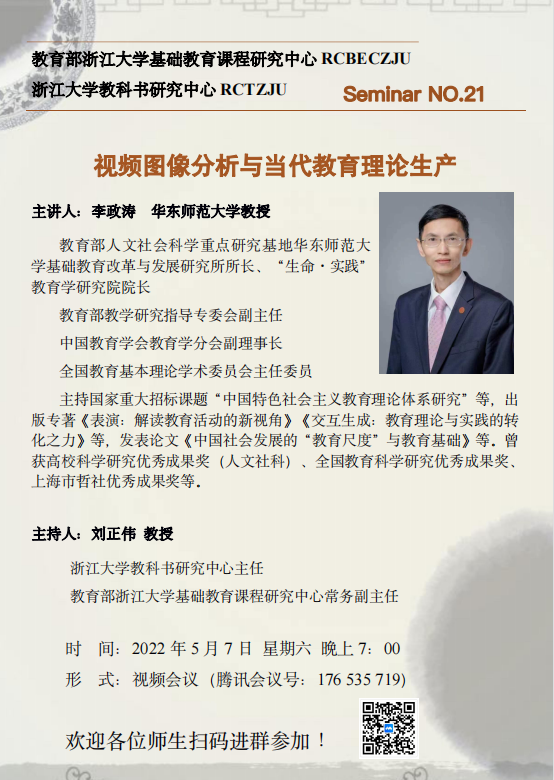 教育部浙江大学基础教育课程研究中心 RCBECZJU
浙江大学教科书研究中心 RCTZJU

Seminar NO.21

视频图像分析与当代教育理论生产

主讲人：李政涛 华东师范大学教授

教育部人文社会科学重点研究基地华东师范大学基础教育改革与发展研究所所长、“生命·实践”教育学研究院院长

教育部教学研究指导专委会副主任

中国教育学会教育学分会副理事长

全国教育基本理论学术委员会主任委员

主持国家重大招标课题“中国特色社会主义教育理论体系研究”等，出版专著《表演：解读教育活动的新视角》《交互生成：教育理论与实践的转化之力》等，发表论文《中国社会发展的“教育尺度”与教育基础》等。曾获高校科学研究优秀成果奖（人文社科）、全国教育科学研究优秀成果奖、上海市哲社优秀成果奖等。

主持人：刘正伟 教授

浙江大学教科书研究中心主任

教育部浙江大学基础教育课程研究中心常务副主任

时 间：2022年5月7日 星期六 晚上7：00

形 式：视频会议（腾讯会议号：176 535 719）

欢迎各位师生扫码进群参加！